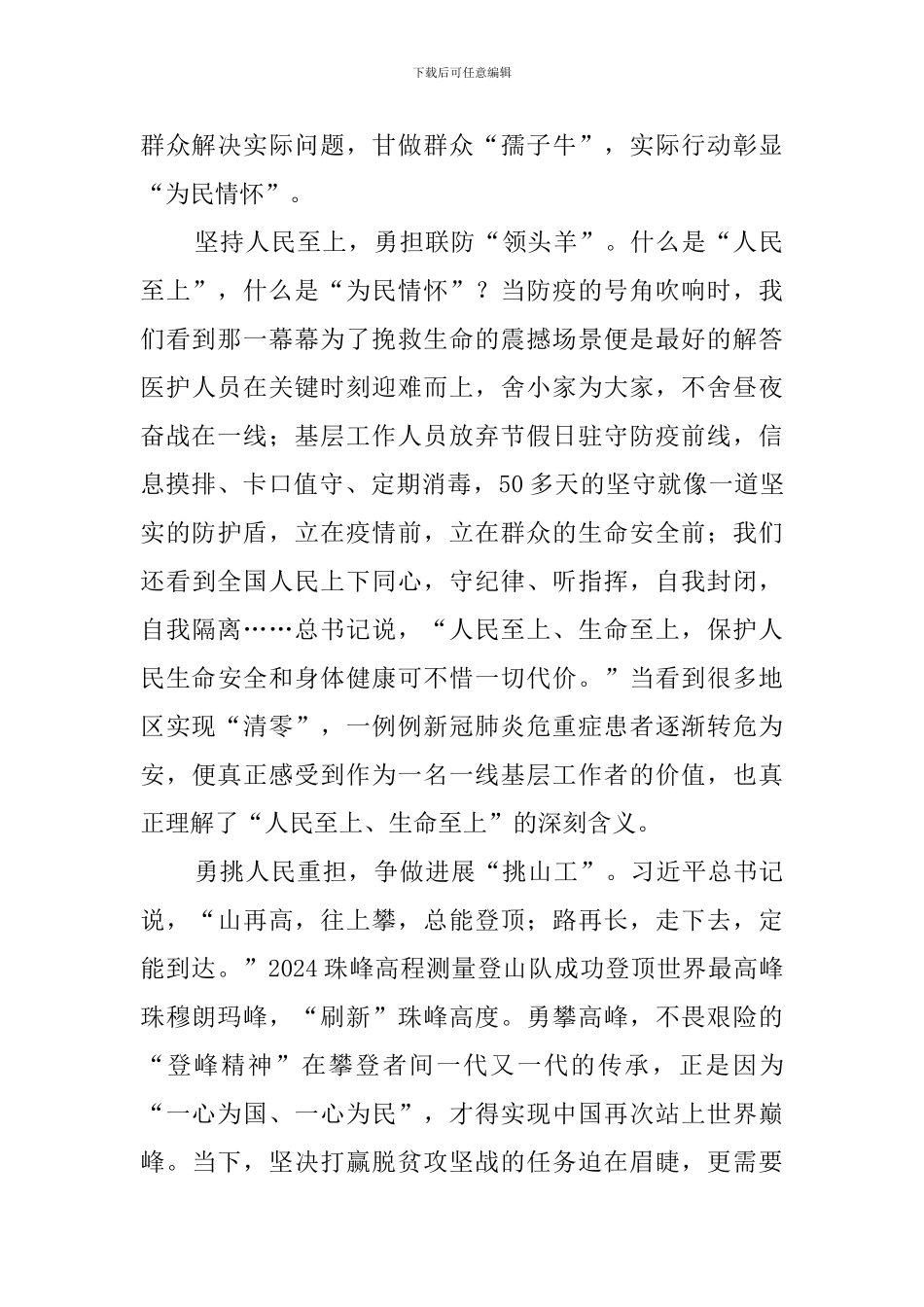 下载后可任意编辑

群众解决实际问题，甘做群众“孺子牛”，实际行动彰显“为民情怀”。

坚持人民至上，勇担联防“领头羊”。什么是“人民至上”，什么是“为民情怀”？当防疫的号角吹响时，我们看到那一幕幕为了挽救生命的震撼场景便是最好的解答医护人员在关键时刻迎难而上，舍小家为大家，不舍昼夜奋战在一线；基层工作人员放弃节假日驻守防疫前线，信息摸排、卡口值守、定期消毒，50多天的坚守就像一道坚实的防护盾，立在疫情前，立在群众的生命安全前；我们还看到全国人民上下同心，守纪律、听指挥，自我封闭，自我隔离……总书记说，“人民至上、生命至上，保护人民生命安全和身体健康可不惜一切代价。”当看到很多地区实现“清零”，一例例新冠肺炎危重症患者逐渐转危为安，便真正感受到作为一名一线基层工作者的价值，也真正理解了“人民至上、生命至上”的深刻含义。

勇挑人民重担，争做进展“挑山工”。习近平总书记说，“山再高，往上攀，总能登顶；路再长，走下去，定能到达。”2024珠峰高程测量登山队成功登顶世界最高峰珠穆朗玛峰，“刷新”珠峰高度。勇攀高峰，不畏艰险的“登峰精神”在攀登者间一代又一代的传承，正是因为“一心为国、一心为民”，才得实现中国再次站上世界巅峰。当下，坚决打赢脱贫攻坚战的任务迫在眉睫，更需要